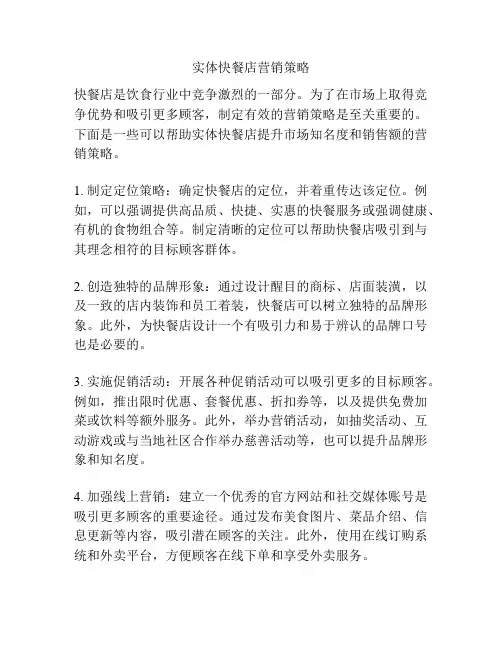 实体快餐店营销策略

快餐店是饮食行业中竞争激烈的一部分。为了在市场上取得竞争优势和吸引更多顾客，制定有效的营销策略是至关重要的。下面是一些可以帮助实体快餐店提升市场知名度和销售额的营销策略。

1. 制定定位策略：确定快餐店的定位，并着重传达该定位。例如，可以强调提供高品质、快捷、实惠的快餐服务或强调健康、有机的食物组合等。制定清晰的定位可以帮助快餐店吸引到与其理念相符的目标顾客群体。

2. 创造独特的品牌形象：通过设计醒目的商标、店面装潢，以及一致的店内装饰和员工着装，快餐店可以树立独特的品牌形象。此外，为快餐店设计一个有吸引力和易于辨认的品牌口号也是必要的。

3. 实施促销活动：开展各种促销活动可以吸引更多的目标顾客。例如，推出限时优惠、套餐优惠、折扣券等，以及提供免费加菜或饮料等额外服务。此外，举办营销活动，如抽奖活动、互动游戏或与当地社区合作举办慈善活动等，也可以提升品牌形象和知名度。

4. 加强线上营销：建立一个优秀的官方网站和社交媒体账号是吸引更多顾客的重要途径。通过发布美食图片、菜品介绍、信息更新等内容，吸引潜在顾客的关注。此外，使用在线订购系统和外卖平台，方便顾客在线下单和享受外卖服务。